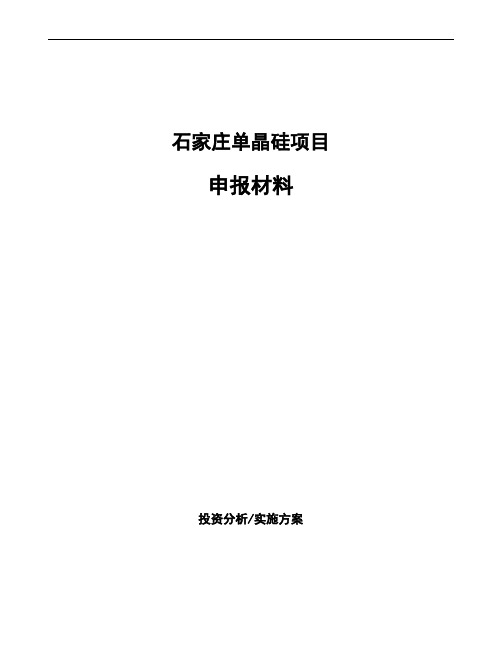 石家庄单晶硅项目

申报材料

投资分析/实施方案